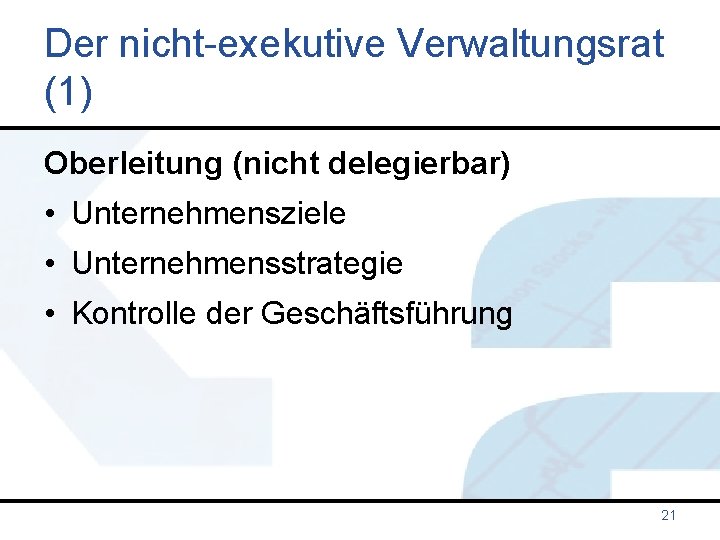 Der nicht-exekutive Verwaltungsrat (1)

Oberleitung (nicht delegierbar)

• Unternehmensziele
• Unternehmensstrategie
• Kontrolle der Geschäftsführung

21